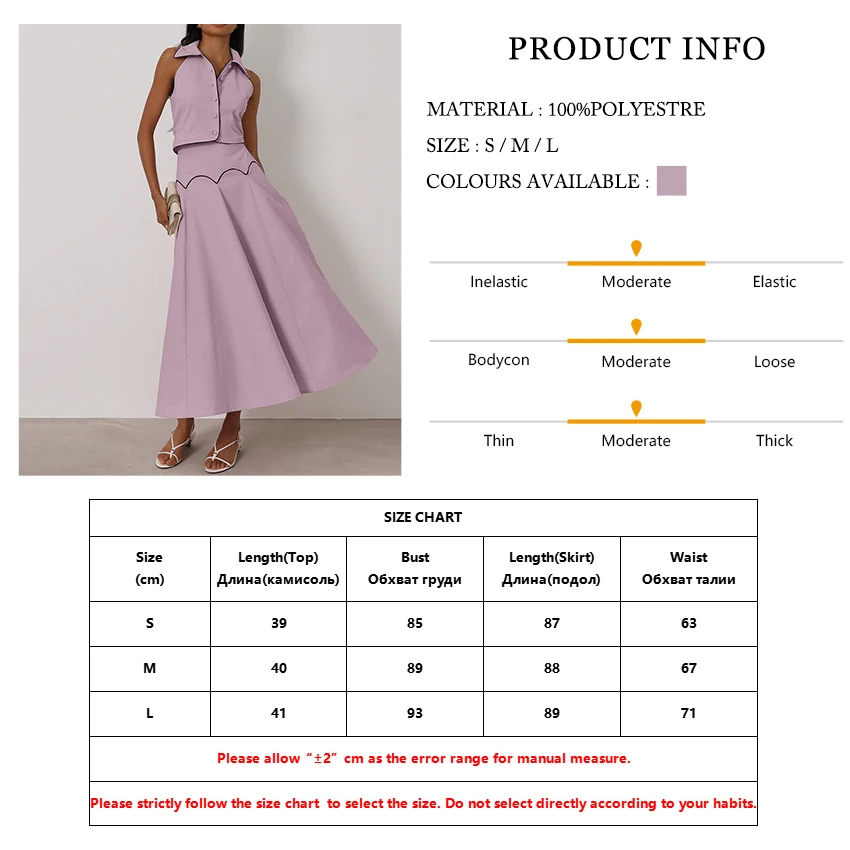 PRODUCT INFO

MATERIAL : 100%POLYESTRE

SIZE : S / M / L

COLOURS AVAILABLE :

Inelastic Moderate Elastic

Bodycon Moderate Loose

Thin Moderate Thick

| SIZE CHART | | | | |
|---|---|---|---|---|
| Size (cm) | Length(Top) Длина(камисоль) | Bust Обхват груди | Length(Skirt) Длина(подол) | Waist Обхват талии |
| S | 39 | 85 | 87 | 63 |
| M | 40 | 89 | 88 | 67 |
| L | 41 | 93 | 89 | 71 |
| Please allow "±2" cm as the error range for manual measure. | | | | |
| Please strictly follow the size chart to select the size. Do not select directly according to your habits. | | | | |